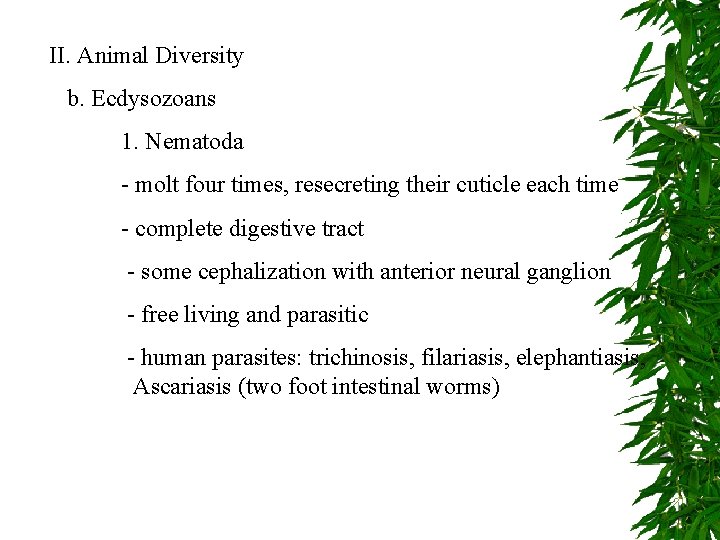 II. Animal Diversity

b. Ecdysozoans

1. Nematoda

- molt four times, resecreting their cuticle each time

- complete digestive tract

- some cephalization with anterior neural ganglion

- free living and parasitic

- human parasites: trichinosis, filariasis, elephantiasis, Ascariasis (two foot intestinal worms)